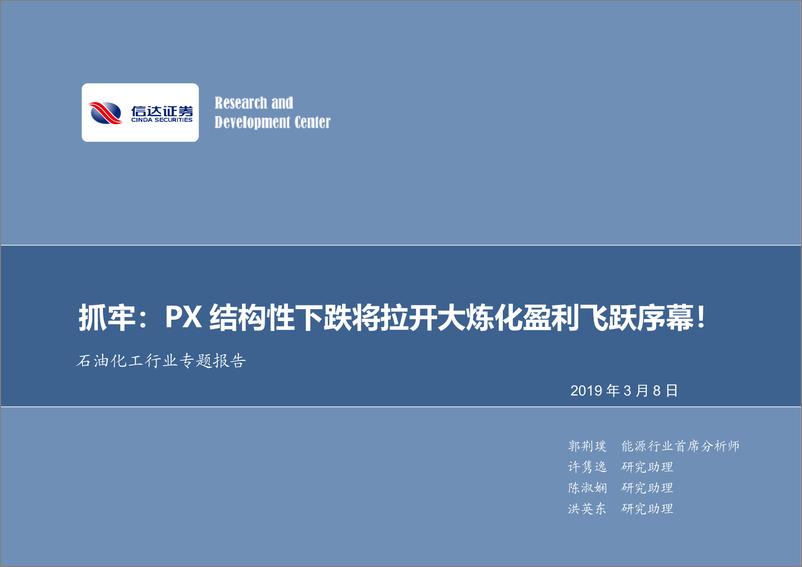 信达证券
CINDA SECURITIES

Research and Development Center

抓牢：PX 结构性下跌将拉开大炼化盈利飞跃序幕！

石油化工行业专题报告

2019 年 3 月 8 日

郭荆璞 能源行业首席分析师
许隽逸 研究助理
陈淑娴 研究助理
洪英东 研究助理